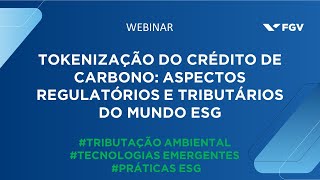 WEBINAR

FGV

TOKENIZAÇÃO DO CRÉDITO DE CARBONO: ASPECTOS REGULATÓRIOS E TRIBUTÁRIOS DO MUNDO ESG

#TRIBUTAÇÃO AMBIENTAL
#TECNOLOGIAS EMERGENTES
#PRÁTICAS ESG